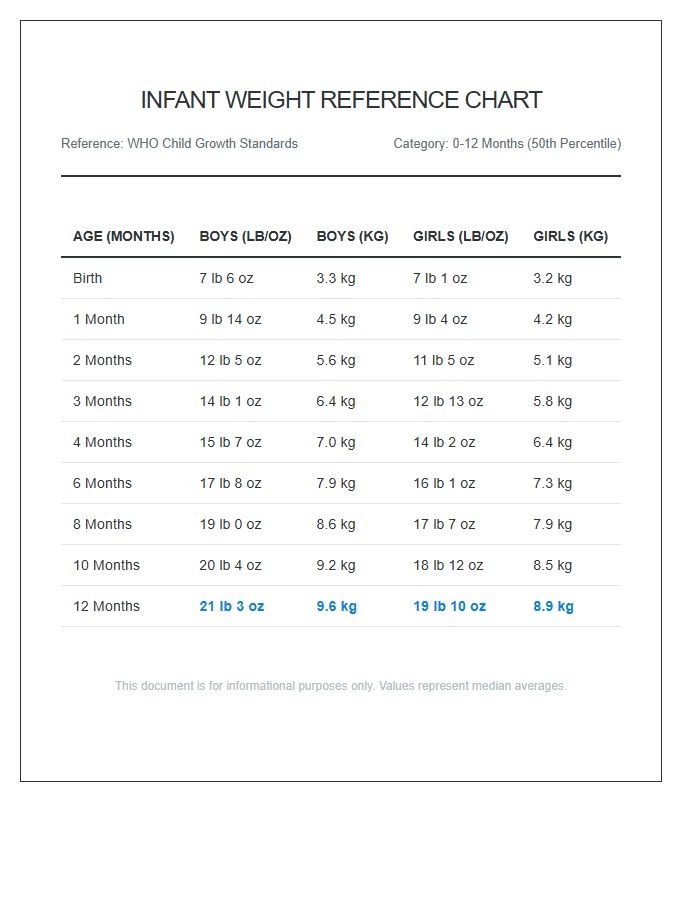 INFANT WEIGHT REFERENCE CHART

Reference: WHO Child Growth Standards

Category: 0-12 Months (50th Percentile)

| AGE (MONTHS) | BOYS (LB/OZ) | BOYS (KG) | GIRLS (LB/OZ) | GIRLS (KG) |
|---|---|---|---|---|
| Birth | 7 lb 6 oz | 3.3 kg | 7 lb 1 oz | 3.2 kg |
| 1 Month | 9 lb 14 oz | 4.5 kg | 9 lb 4 oz | 4.2 kg |
| 2 Months | 12 lb 5 oz | 5.6 kg | 11 lb 5 oz | 5.1 kg |
| 3 Months | 14 lb 1 oz | 6.4 kg | 12 lb 13 oz | 5.8 kg |
| 4 Months | 15 lb 7 oz | 7.0 kg | 14 lb 2 oz | 6.4 kg |
| 6 Months | 17 lb 8 oz | 7.9 kg | 16 lb 1 oz | 7.3 kg |
| 8 Months | 19 lb 0 oz | 8.6 kg | 17 lb 7 oz | 7.9 kg |
| 10 Months | 20 lb 4 oz | 9.2 kg | 18 lb 12 oz | 8.5 kg |
| 12 Months | 21 lb 3 oz | 9.6 kg | 19 lb 10 oz | 8.9 kg |

This document is for informational purposes only. Values represent median averages.